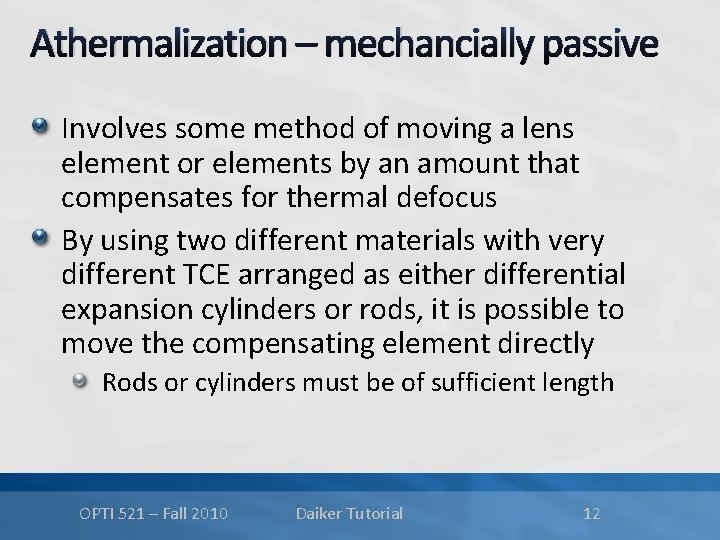 Athermalization – mechancially passive

Involves some method of moving a lens element or elements by an amount that compensates for thermal defocus

By using two different materials with very different TCE arranged as either differential expansion cylinders or rods, it is possible to move the compensating element directly

Rods or cylinders must be of sufficient length

OPTI 521 – Fall 2010
Daiker Tutorial
12